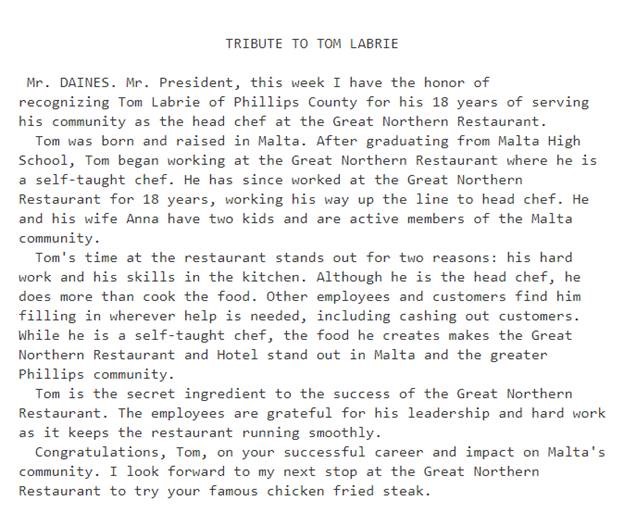 TRIBUTE TO TOM LABRIE

Mr. DAINES. Mr. President, this week I have the honor of recognizing Tom Labrie of Phillips County for his 18 years of serving his community as the head chef at the Great Northern Restaurant.

Tom was born and raised in Malta. After graduating from Malta High School, Tom began working at the Great Northern Restaurant where he is a self-taught chef. He has since worked at the Great Northern Restaurant for 18 years, working his way up the line to head chef. He and his wife Anna have two kids and are active members of the Malta community.

Tom's time at the restaurant stands out for two reasons: his hard work and his skills in the kitchen. Although he is the head chef, he does more than cook the food. Other employees and customers find him filling in wherever help is needed, including cashing out customers. While he is a self-taught chef, the food he creates makes the Great Northern Restaurant and Hotel stand out in Malta and the greater Phillips community.

Tom is the secret ingredient to the success of the Great Northern Restaurant. The employees are grateful for his leadership and hard work as it keeps the restaurant running smoothly.

Congratulations, Tom, on your successful career and impact on Malta's community. I look forward to my next stop at the Great Northern Restaurant to try your famous chicken fried steak.